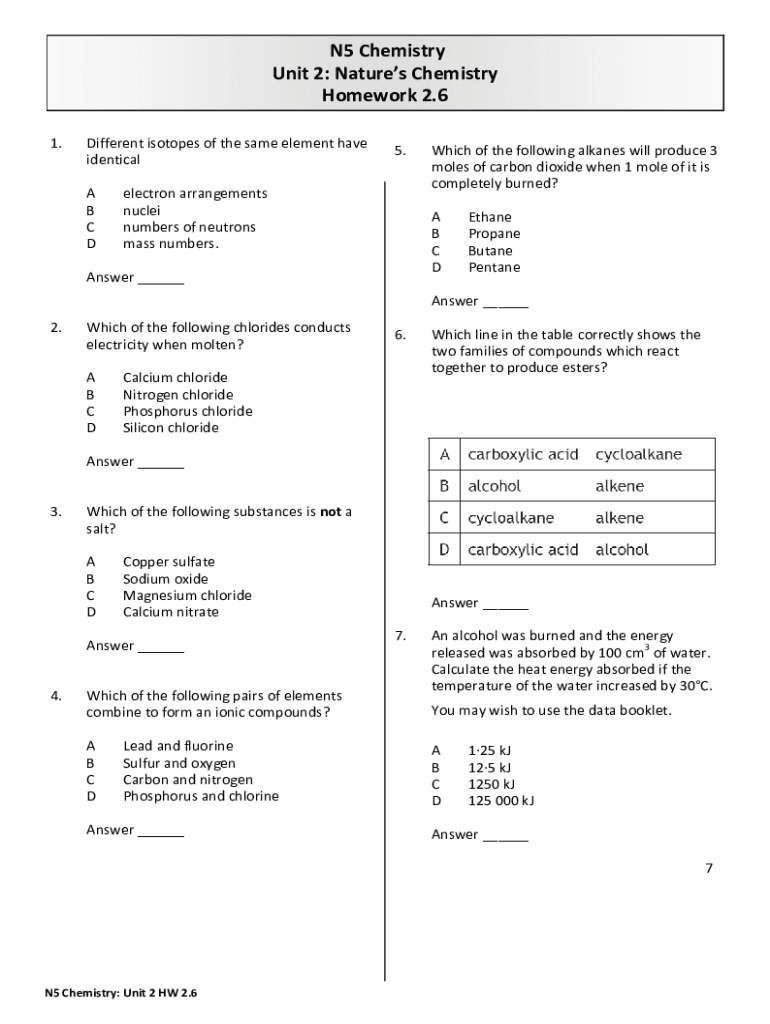 N5 Chemistry
Unit 2: Nature's Chemistry
Homework 2.6

1. Different isotopes of the same element have identical

A electron arrangements
B nuclei
C numbers of neutrons
D mass numbers.

Answer ______

2. Which of the following chlorides conducts electricity when molten?

A Calcium chloride
B Nitrogen chloride
C Phosphorus chloride
D Silicon chloride

Answer ______

3. Which of the following substances is **not** a salt?

A Copper sulfate
B Sodium oxide
C Magnesium chloride
D Calcium nitrate

Answer ______

4. Which of the following pairs of elements combine to form an ionic compounds?

A Lead and fluorine
B Sulfur and oxygen
C Carbon and nitrogen
D Phosphorus and chlorine

Answer ______

5. Which of the following alkanes will produce 3 moles of carbon dioxide when 1 mole of it is completely burned?

A Ethane
B Propane
C Butane
D Pentane

Answer ______

6. Which line in the table correctly shows the two families of compounds which react together to produce esters?

| A | carboxylic acid | cycloalkane |
|---|---|---|
| B | alcohol | alkene |
| C | cycloalkane | alkene |
| D | carboxylic acid | alcohol |

Answer ______

7. An alcohol was burned and the energy released was absorbed by 100 $cm^3$ of water. Calculate the heat energy absorbed if the temperature of the water increased by 30°C.

You may wish to use the data booklet.

A 1·25 kJ
B 12·5 kJ
C 1250 kJ
D 125 000 kJ

Answer ______

7

N5 Chemistry: Unit 2 HW 2.6